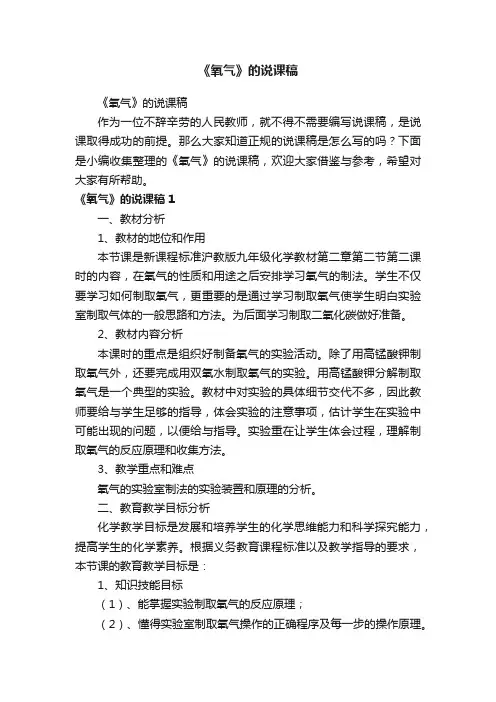 《氧气》的说课稿

《氧气》的说课稿

作为一位不辞辛劳的人民教师，就不得不需要编写说课稿，是说课取得成功的前提。那么大家知道正规的说课稿是怎么写的吗？下面是小编收集整理的《氧气》的说课稿，欢迎大家借鉴与参考，希望对大家有所帮助。

《氧气》的说课稿 1

一、教材分析

1、教材的地位和作用

本节课是新课程标准沪教版九年级化学教材第二章第二节第二课时的内容，在氧气的性质和用途之后安排学习氧气的制法。学生不仅要学习如何制取氧气，更重要的是通过学习制取氧气使学生明白实验室制取气体的一般思路和方法。为后面学习制取二氧化碳做好准备。

2、教材内容分析

本课时的重点是组织好制备氧气的实验活动。除了用高锰酸钾制取氧气外，还要完成用双氧水制取氧气的实验。用高锰酸钾分解制取氧气是一个典型的实验。教材中对实验的具体细节交代不多，因此教师要给与学生足够的指导，体会实验的注意事项，估计学生在实验中可能出现的问题，以便给与指导。实验重在让学生体会过程，理解制取氧气的反应原理和收集方法。

3、教学重点和难点

氧气的实验室制法的实验装置和原理的分析。

二、教育教学目标分析

化学教学目标是发展和培养学生的化学思维能力和科学探究能力，提高学生的化学素养。根据义务教育课程标准以及教学指导的要求，本节课的教育教学目标是：

1、知识技能目标

（1）、能掌握实验制取氧气的反应原理；

（2）、懂得实验室制取氧气操作的正确程序及每一步的操作原理。